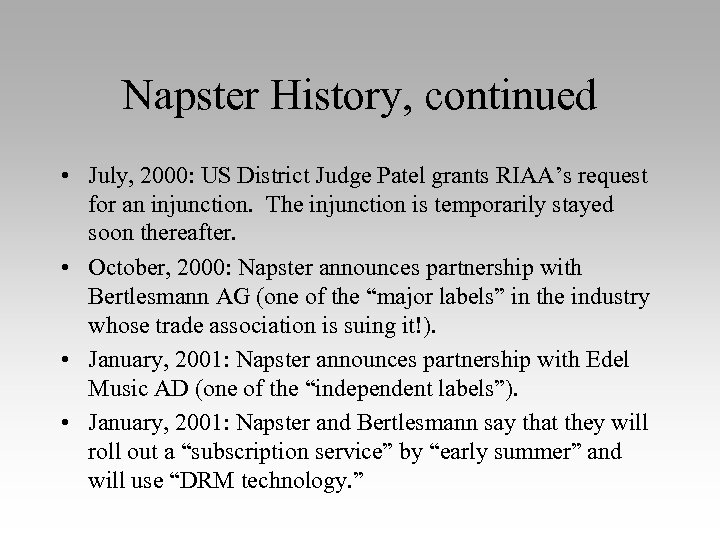 Napster History, continued

• July, 2000: US District Judge Patel grants RIAA’s request for an injunction.  The injunction is temporarily stayed soon thereafter.

• October, 2000: Napster announces partnership with Bertlesmann AG (one of the “major labels” in the industry whose trade association is suing it!).

• January, 2001: Napster announces partnership with Edel Music AD (one of the “independent labels”).

• January, 2001: Napster and Bertlesmann say that they will roll out a “subscription service” by “early summer” and will use “DRM technology.”